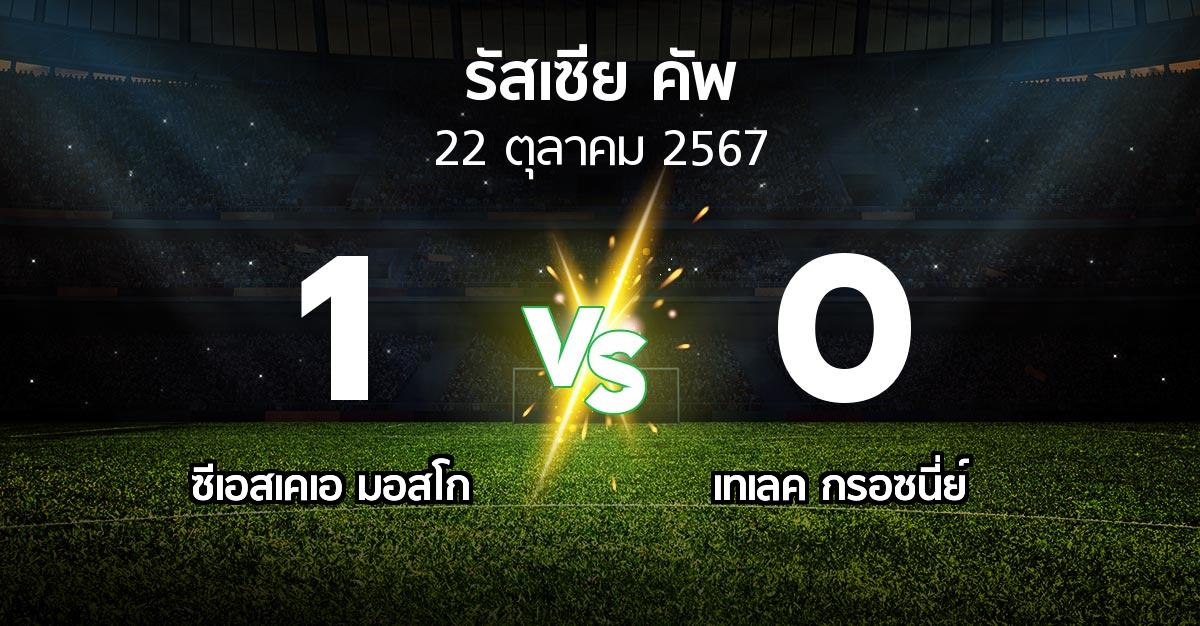 รัสเซีย คัพ
22 ตุลาคม 2567

1
VS
0

ซีเอสเคเอ มอสโก
เทเลค กรอซนี่ย์